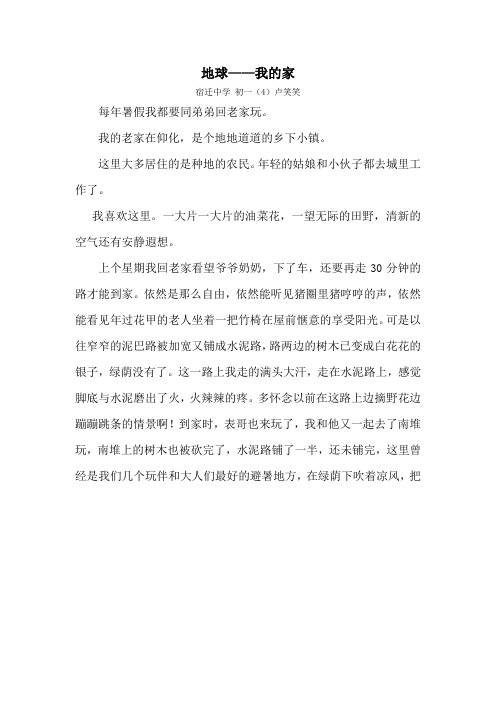 地球——我的家

宿迁中学 初一（4）卢笑笑

每年暑假我都要同弟弟回老家玩。

我的老家在仰化，是个地地道道的乡下小镇。

这里大多居住的是种地的农民。年轻的姑娘和小伙子都去城里工作了。

我喜欢这里。一大片一大片的油菜花，一望无际的田野，清新的空气还有安静遐想。

上个星期我回老家看望爷爷奶奶，下了车，还要再走 30 分钟的路才能到家。依然是那么自由，依然能听见猪圈里猪哼哼的声，依然能看见年过花甲的老人坐着一把竹椅在屋前惬意的享受阳光。可是以往窄窄的泥巴路被加宽又铺成水泥路，路两边的树木已变成白花花的银子，绿荫没有了。这一路上我走的满头大汗，走在水泥路上，感觉脚底与水泥磨出了火，火辣辣的疼。多怀念以前在这路上边摘野花边蹦蹦跳条的情景啊！到家时，表哥也来玩了，我和他又一起去了南堆玩，南堆上的树木也被砍完了，水泥路铺了一半，还未铺完，这里曾经是我们几个玩伴和大人们最好的避暑地方，在绿荫下吹着凉风，把